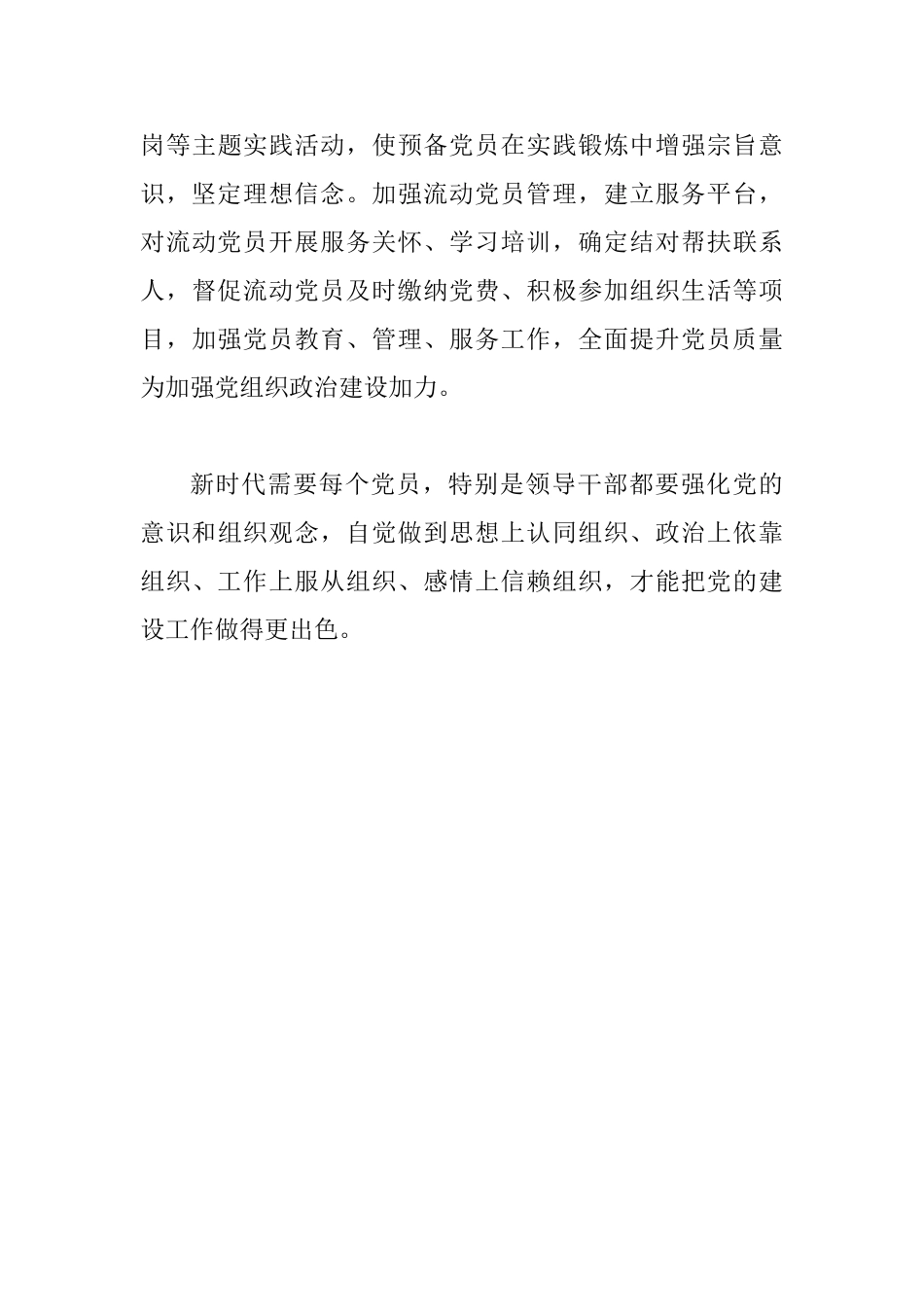 岗等主题实践活动，使预备党员在实践锻炼中增强宗旨意识，坚定理想信念。加强流动党员管理，建立服务平台，对流动党员开展服务关怀、学习培训，确定结对帮扶联系人，督促流动党员及时缴纳党费、积极参加组织生活等项目，加强党员教育、管理、服务工作，全面提升党员质量为加强党组织政治建设加力。

新时代需要每个党员，特别是领导干部都要强化党的意识和组织观念，自觉做到思想上认同组织、政治上依靠组织、工作上服从组织、感情上信赖组织，才能把党的建设工作做得更出色。